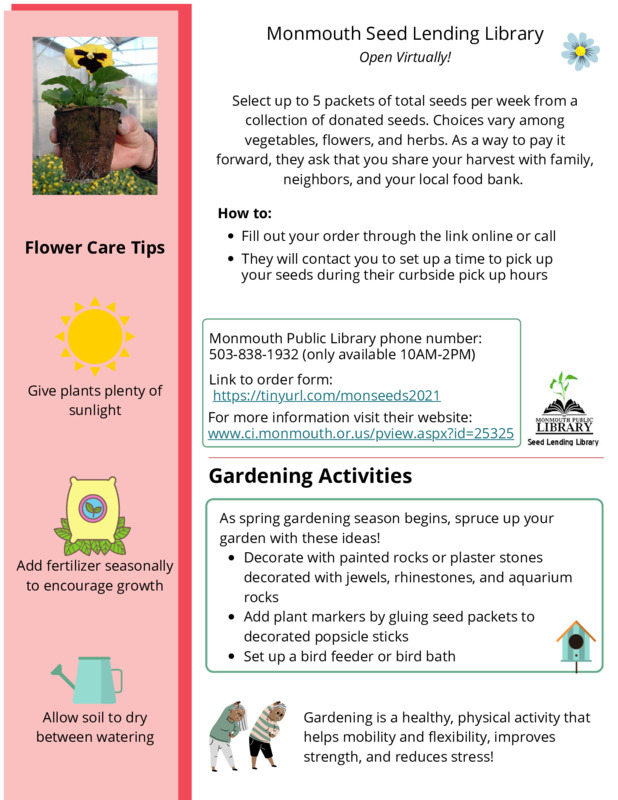 Flower Care Tips

Give plants plenty of sunlight

Add fertilizer seasonally to encourage growth

Allow soil to dry between watering

Monmouth Seed Lending Library
Open Virtually!

Select up to 5 packets of total seeds per week from a collection of donated seeds. Choices vary among vegetables, flowers, and herbs. As a way to pay it forward, they ask that you share your harvest with family, neighbors, and your local food bank.

How to:
- Fill out your order through the link online or call
- They will contact you to set up a time to pick up your seeds during their curbside pick up hours

Monmouth Public Library phone number: 503-838-1932 (only available 10AM-2PM)

Link to order form: https://tinyurl.com/monseeds2021

For more information visit their website: www.ci.monmouth.or.us/pview.aspx?id=25325

MONMOUTH PUBLIC LIBRARY
Seed Lending Library

Gardening Activities

As spring gardening season begins, spruce up your garden with these ideas!
- Decorate with painted rocks or plaster stones decorated with jewels, rhinestones, and aquarium rocks
- Add plant markers by gluing seed packets to decorated popsicle sticks
- Set up a bird feeder or bird bath

Gardening is a healthy, physical activity that helps mobility and flexibility, improves strength, and reduces stress!